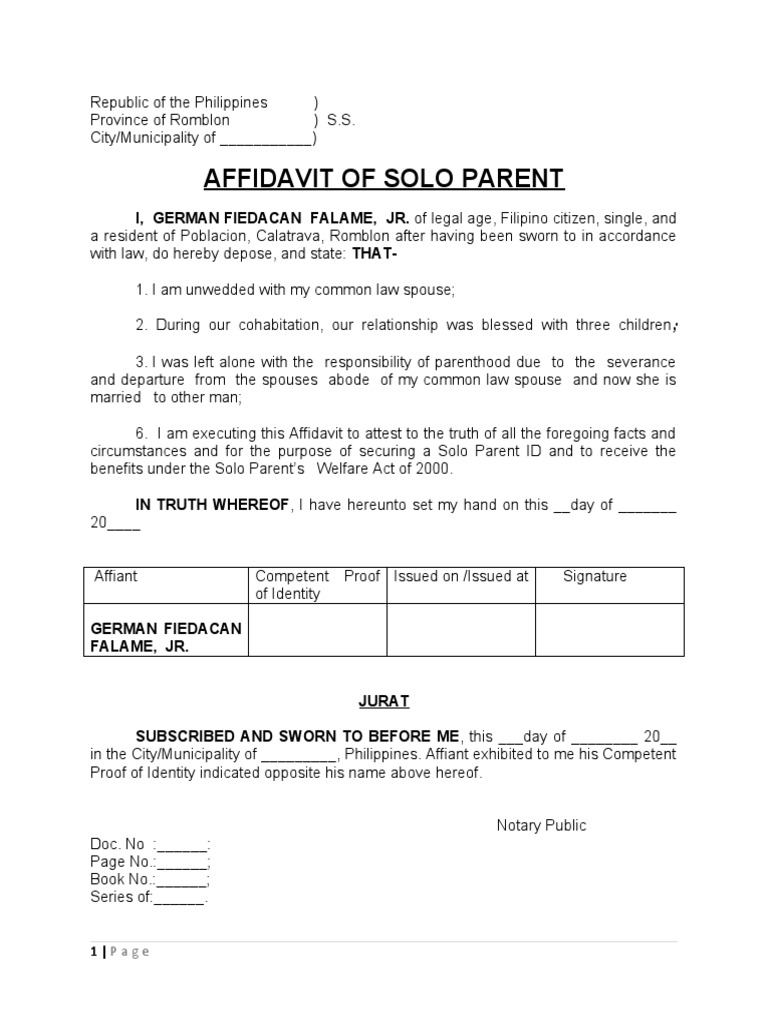 Republic of the Philippines )
Province of Romblon ) S.S.
City/Municipality of ___________)

AFFIDAVIT OF SOLO PARENT

I, GERMAN FIEDACAN FALAME, JR. of legal age, Filipino citizen, single, and a resident of Poblacion, Calatrava, Romblon after having been sworn to in accordance with law, do hereby depose, and state: THAT-

1. I am unwedded with my common law spouse;

2. During our cohabitation, our relationship was blessed with three children;

3. I was left alone with the responsibility of parenthood due to the severance and departure from the spouses abode of my common law spouse and now she is married to other man;

6. I am executing this Affidavit to attest to the truth of all the foregoing facts and circumstances and for the purpose of securing a Solo Parent ID and to receive the benefits under the Solo Parent's Welfare Act of 2000.

IN TRUTH WHEREOF, I have hereunto set my hand on this __day of _______ 20____

| Affiant | Competent Proof of Identity | Issued on /Issued at | Signature |
|---|---|---|---|
| GERMAN FIEDACAN FALAME, JR. | | | |

JURAT

SUBSCRIBED AND SWORN TO BEFORE ME, this ___day of ________ 20__ in the City/Municipality of _________, Philippines. Affiant exhibited to me his Competent Proof of Identity indicated opposite his name above hereof.

Notary Public

Doc. No :______;
Page No.:______;
Book No.:______;
Series of:______.

1 | Page